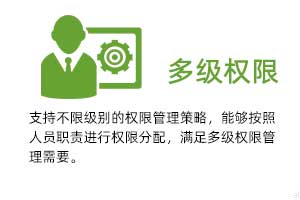 多级权限

支持不限级别的权限管理策略，能够按照人员职责进行权限分配，满足多级权限管理需要。